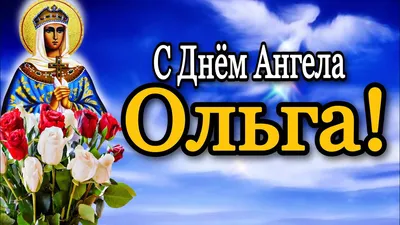 С Днём Ангела
Ольга!